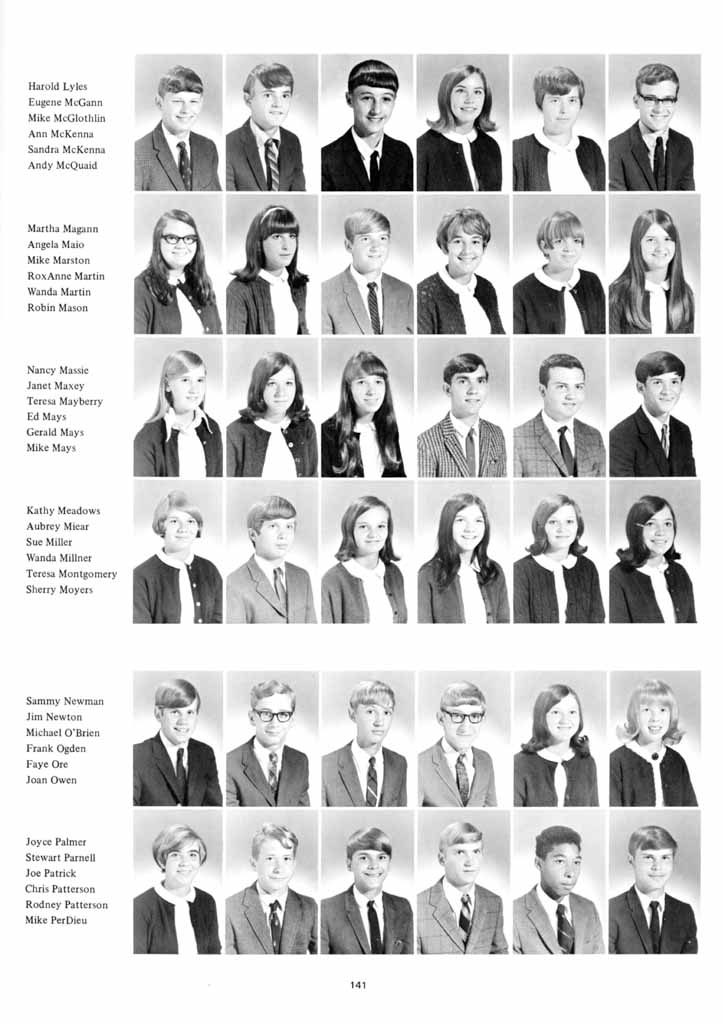 Harold Lyles
Eugene McGann
Mike McGlothlin
Ann McKenna
Sandra McKenna
Andy McQuaid

Martha Magann
Angela Maio
Mike Marston
RoxAnne Martin
Wanda Martin
Robin Mason

Nancy Massie
Janet Maxey
Teresa Mayberry
Ed Mays
Gerald Mays
Mike Mays

Kathy Meadows
Aubrey Miear
Sue Miller
Wanda Millner
Teresa Montgomery
Sherry Moyers

Sammy Newman
Jim Newton
Michael O'Brien
Frank Ogden
Faye Ore
Joan Owen

Joyce Palmer
Stewart Parnell
Joe Patrick
Chris Patterson
Rodney Patterson
Mike PerDieu

141